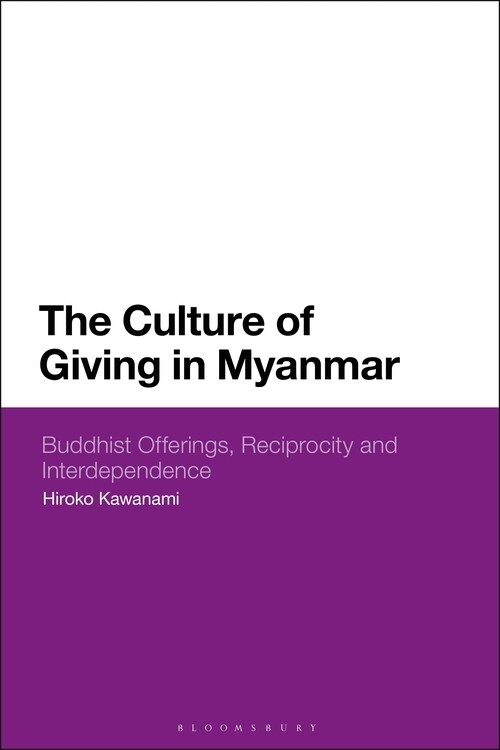 The Culture of Giving in Myanmar

Buddhist Offerings, Reciprocity and Interdependence

Hiroko Kawanami

BLOOMSBURY